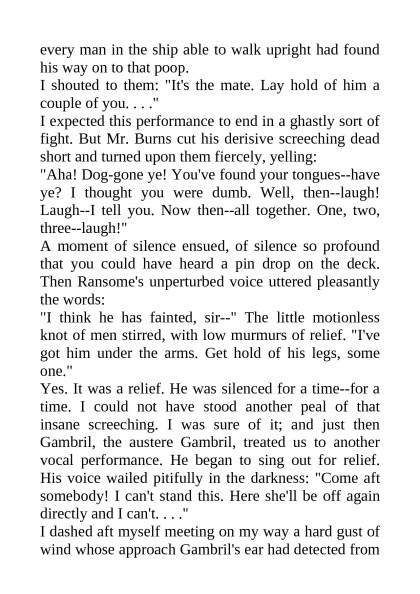 every man in the ship able to walk upright had found his way on to that poop.
I shouted to them: "It's the mate. Lay hold of him a couple of you. . . ."
I expected this performance to end in a ghastly sort of fight. But Mr. Burns cut his derisive screeching dead short and turned upon them fiercely, yelling:
"Aha! Dog-gone ye! You've found your tongues--have ye? I thought you were dumb. Well, then--laugh! Laugh--I tell you. Now then--all together. One, two, three--laugh!"
A moment of silence ensued, of silence so profound that you could have heard a pin drop on the deck. Then Ransome's unperturbed voice uttered pleasantly the words:
"I think he has fainted, sir--" The little motionless knot of men stirred, with low murmurs of relief. "I've got him under the arms. Get hold of his legs, some one."
Yes. It was a relief. He was silenced for a time--for a time. I could not have stood another peal of that insane screeching. I was sure of it; and just then Gambril, the austere Gambril, treated us to another vocal performance. He began to sing out for relief. His voice wailed pitifully in the darkness: "Come aft somebody! I can't stand this. Here she'll be off again directly and I can't. . . ."
I dashed aft myself meeting on my way a hard gust of wind whose approach Gambril's ear had detected from